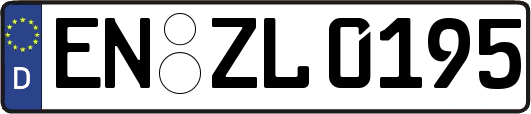 D
EN ZL 0195